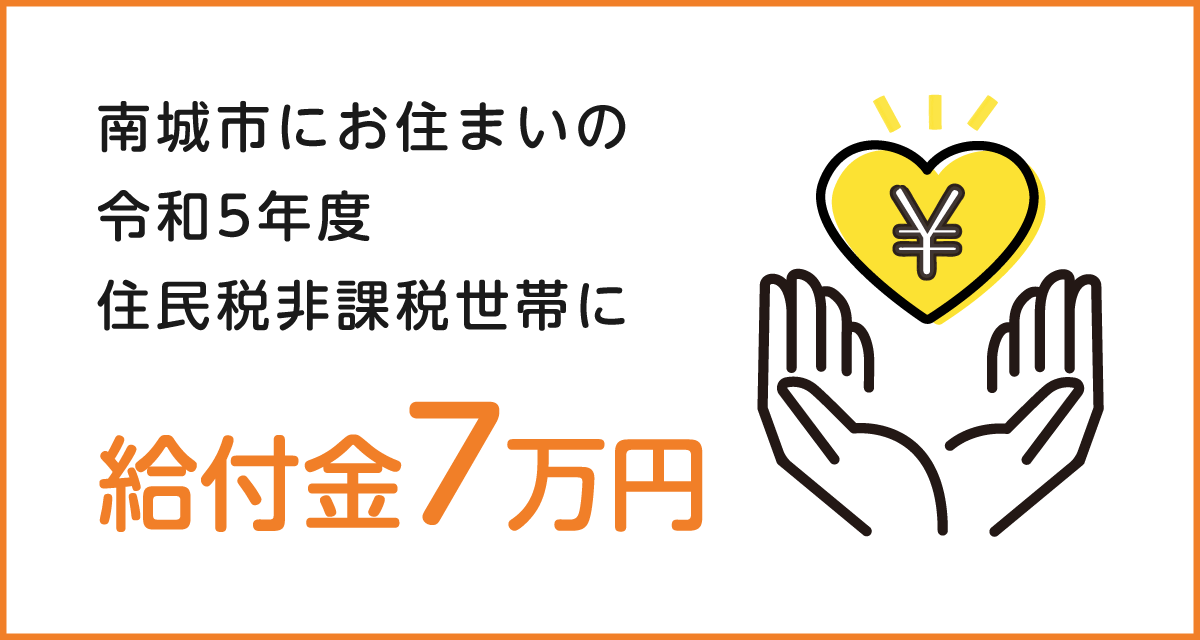 南城市にお住まいの
令和5年度
住民税非課税世帯に

給付金7万円

¥